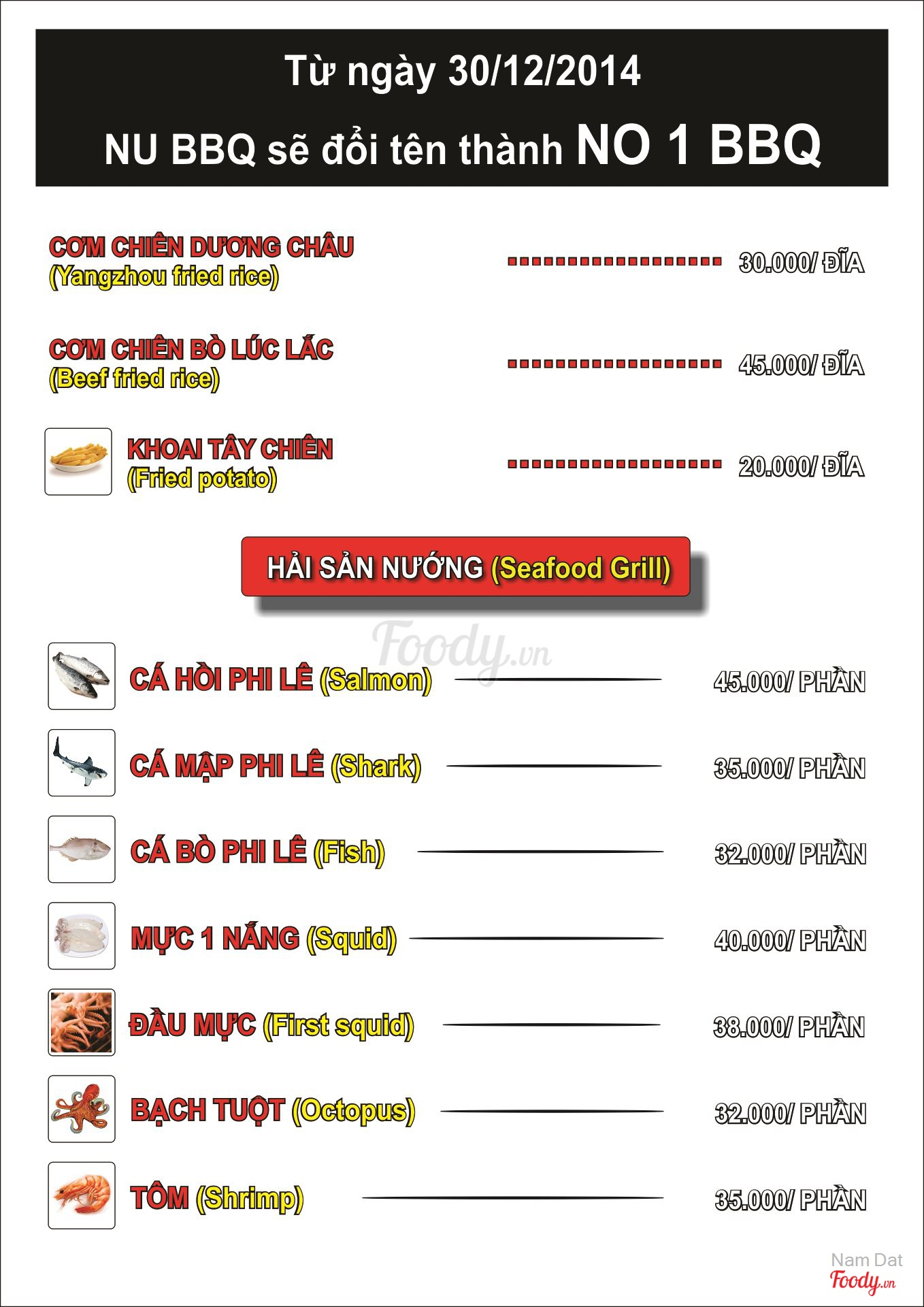 Từ ngày 30/12/2014
NU BBQ sẽ đổi tên thành NO 1 BBQ

CƠM CHIÊN DƯƠNG CHÂU
(Yangzhou fried rice) 30.000/ ĐĨA

CƠM CHIÊN BÒ LÚC LẮC
(Beef fried rice) 45.000/ ĐĨA

KHOAI TÂY CHIÊN
(Fried potato) 20.000/ ĐĨA

HẢI SẢN NƯỚNG (Seafood Grill)

Foody.vn

CÁ HỒI PHI LÊ (Salmon) 45.000/ PHẦN

CÁ MẬP PHI LÊ (Shark) 35.000/ PHẦN

CÁ BÒ PHI LÊ (Fish) 32.000/ PHẦN

MỰC 1 NẮNG (Squid) 40.000/ PHẦN

ĐẦU MỰC (First squid) 38.000/ PHẦN

BẠCH TUỘT (Octopus) 32.000/ PHẦN

TÔM (Shrimp) 35.000/ PHẦN

Nam Dat
Foody.vn